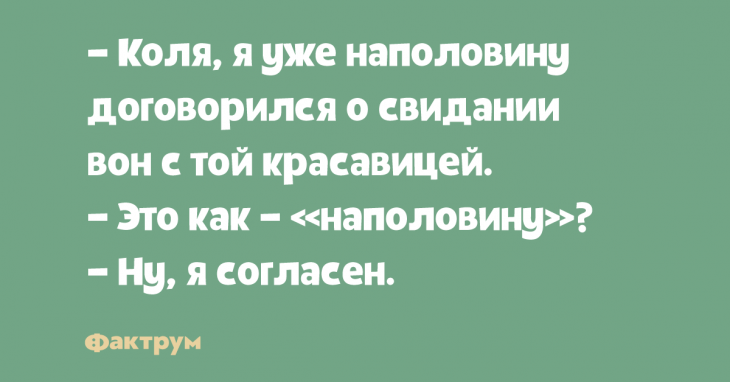 – Коля, я уже наполовину договорился о свидании вон с той красавицей.
– Это как – «наполовину»?
– Ну, я согласен.

Фактрум